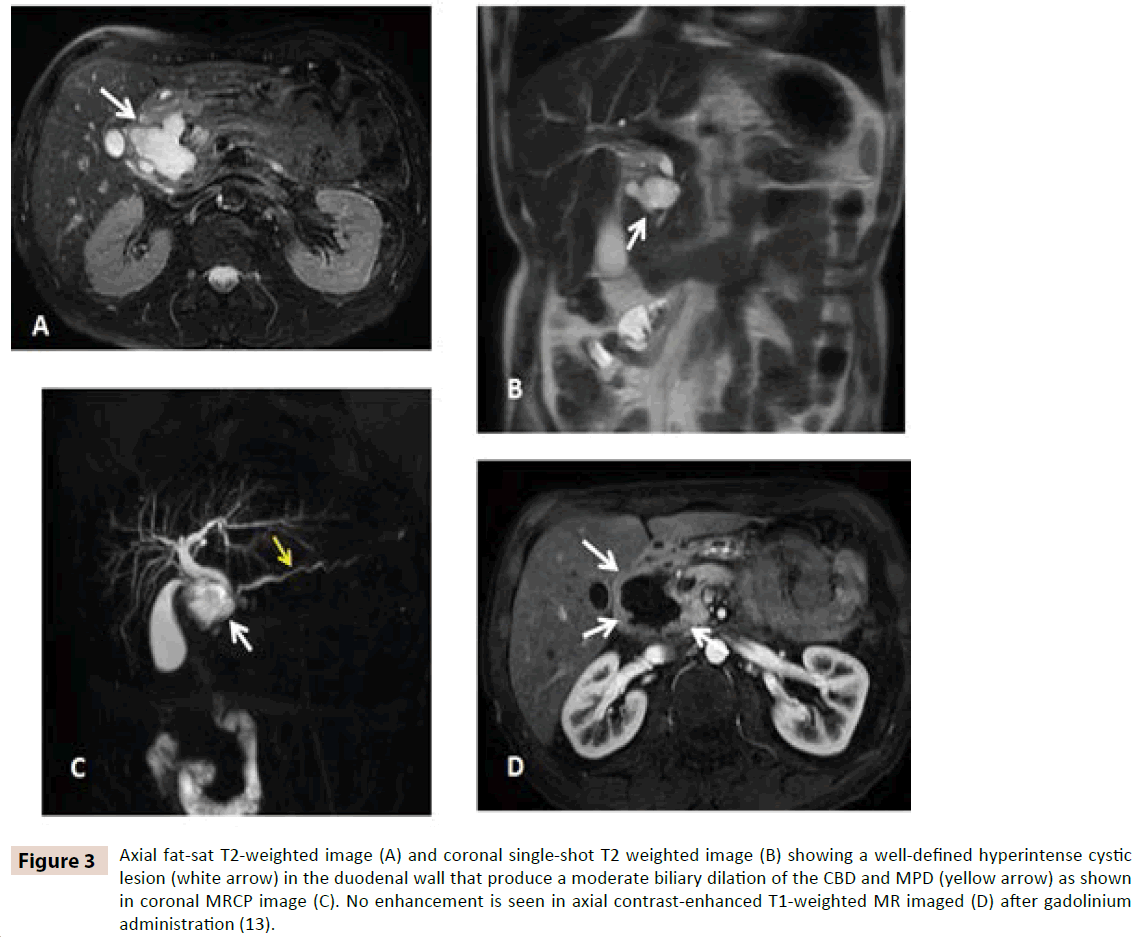 A

B

C

D

Figure 3

Axial fat-sat T2-weighted image (A) and coronal single-shot T2 weighted image (B) showing a well-defined hyperintense cystic lesion (white arrow) in the duodenal wall that produce a moderate biliary dilation of the CBD and MPD (yellow arrow) as shown in coronal MRCP image (C). No enhancement is seen in axial contrast-enhanced T1-weighted MR imaged (D) after gadolinium administration (13).